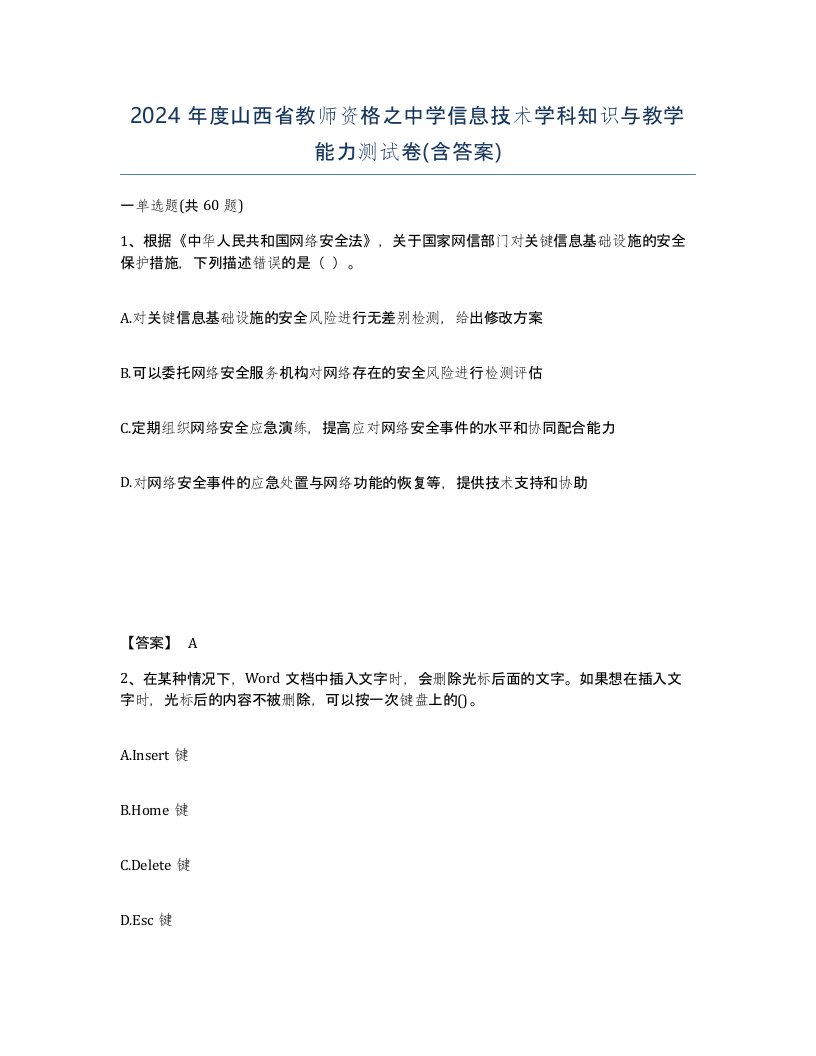 2024 年度山西省教师资格之中学信息技术学科知识与教学能力测试卷(含答案)

一单选题(共 60 题)

1、根据《中华人民共和国网络安全法》，关于国家网信部门对关键信息基础设施的安全保护措施，下列描述错误的是（ ）。

A.对关键信息基础设施的安全风险进行无差别检测，给出修改方案

B.可以委托网络安全服务机构对网络存在的安全风险进行检测评估

C.定期组织网络安全应急演练，提高应对网络安全事件的水平和协同配合能力

D.对网络安全事件的应急处置与网络功能的恢复等，提供技术支持和协助

【答案】 A

2、在某种情况下，Word 文档中插入文字时，会删除光标后面的文字。如果想在插入文字时，光标后的内容不被删除，可以按一次键盘上的()。

A.Insert 键

B.Home 键

C.Delete 键

D.Esc 键